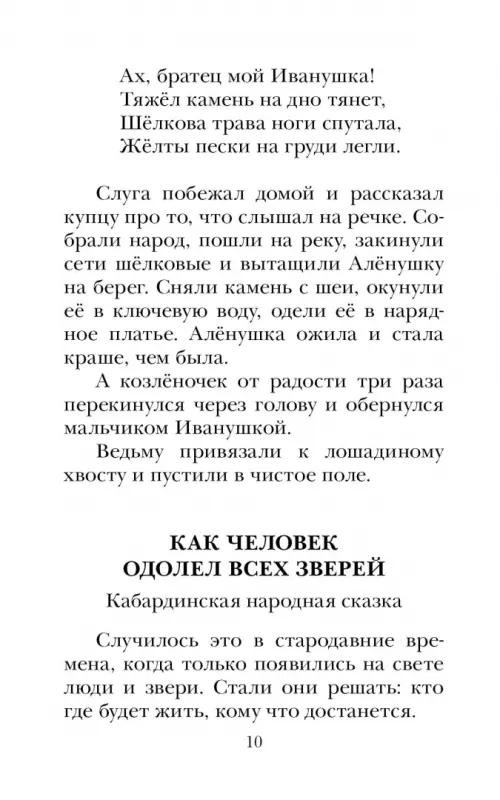 Ах, братец мой Иванушка!
Тяжёл камень на дно тянет,
Шёлкова трава ноги спутала,
Жёлты пески на груди легли.

Слуга побежал домой и рассказал купцу про то, что слышал на речке. Собрали народ, пошли на реку, закинули сети шёлковые и вытащили Алёнушку на берег. Сняли камень с шеи, окунули её в ключевую воду, одели её в нарядное платье. Алёнушка ожила и стала краше, чем была.

А козлёночек от радости три раза перекинулся через голову и обернулся мальчиком Иванушкой.

Ведьму привязали к лошадиному хвосту и пустили в чистое поле.

КАК ЧЕЛОВЕК ОДОЛЕЛ ВСЕХ ЗВЕРЕЙ

Кабардинская народная сказка

Случилось это в стародавние времена, когда только появились на свете люди и звери. Стали они решать: кто где будет жить, кому что достанется.

10